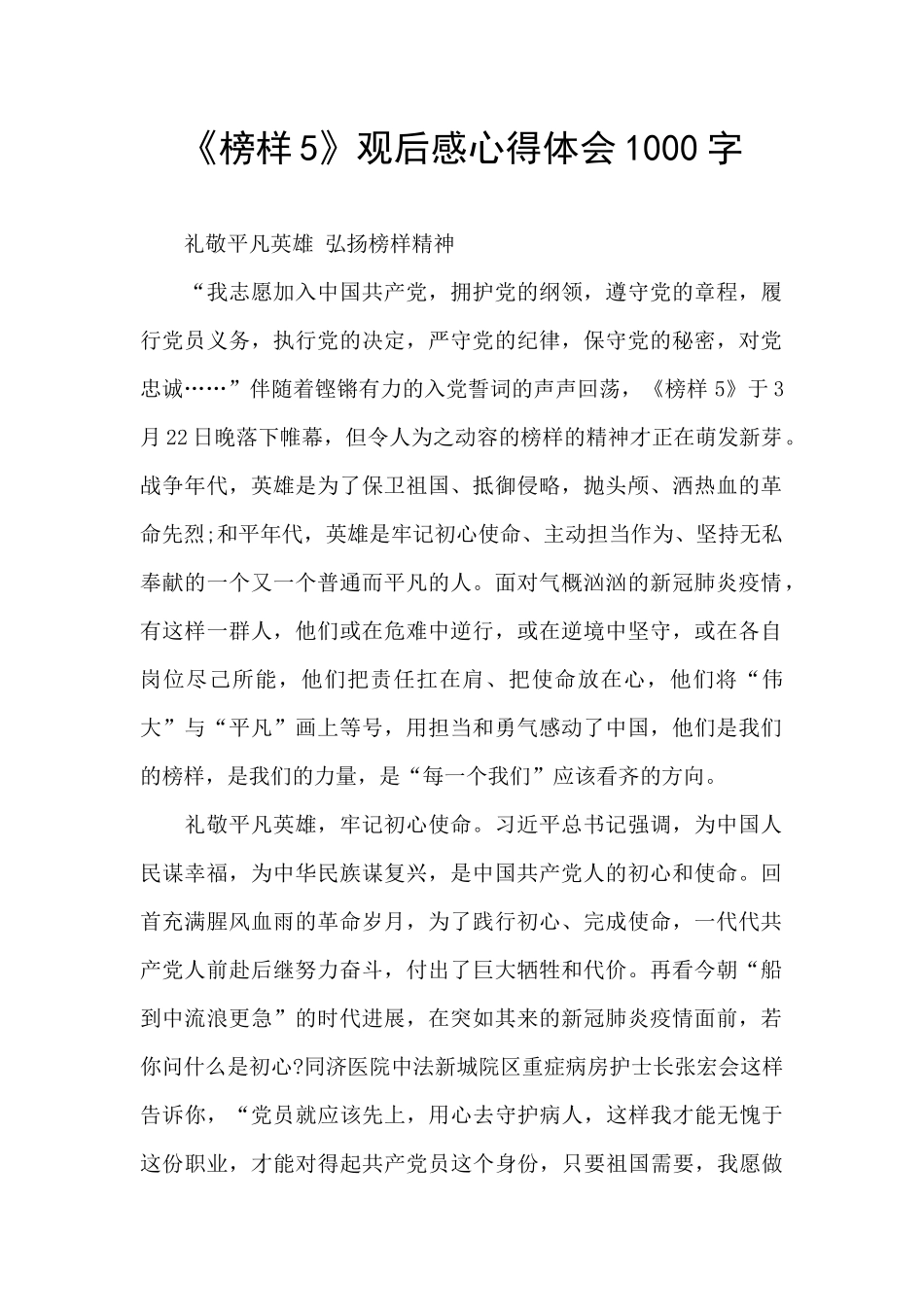 《榜样5》观后感心得体会1000字

礼敬平凡英雄 弘扬榜样精神

“我志愿加入中国共产党，拥护党的纲领，遵守党的章程，履行党员义务，执行党的决定，严守党的纪律，保守党的秘密，对党忠诚……”伴随着铿锵有力的入党誓词的声声回荡，《榜样5》于3月22日晚落下帷幕，但令人为之动容的榜样的精神才正在萌发新芽。战争年代，英雄是为了保卫祖国、抵御侵略，抛头颅、洒热血的革命先烈;和平年代，英雄是牢记初心使命、主动担当作为、坚持无私奉献的一个又一个普通而平凡的人。面对气概汹汹的新冠肺炎疫情，有这样一群人，他们或在危难中逆行，或在逆境中坚守，或在各自岗位尽己所能，他们把责任扛在肩、把使命放在心，他们将“伟大”与“平凡”画上等号，用担当和勇气感动了中国，他们是我们的榜样，是我们的力量，是“每一个我们”应该看齐的方向。

礼敬平凡英雄，牢记初心使命。习近平总书记强调，为中国人民谋幸福，为中华民族谋复兴，是中国共产党人的初心和使命。回首充满腥风血雨的革命岁月，为了践行初心、完成使命，一代代共产党人前赴后继努力奋斗，付出了巨大牺牲和代价。再看今朝“船到中流浪更急”的时代进展，在突如其来的新冠肺炎疫情面前，若你问什么是初心?同济医院中法新城院区重症病房护士长张宏会这样告诉你，“党员就应该先上，用心去守护病人，这样我才能无愧于这份职业，才能对得起共产党员这个身份，只要祖国需要，我愿做